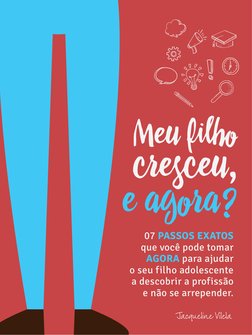 Meu filho cresceu, e agora?

07 PASSOS EXATOS que você pode tomar AGORA para ajudar o seu filho adolescente a descobrir a profissão e não se arrepender.

Jacqueline Vilela